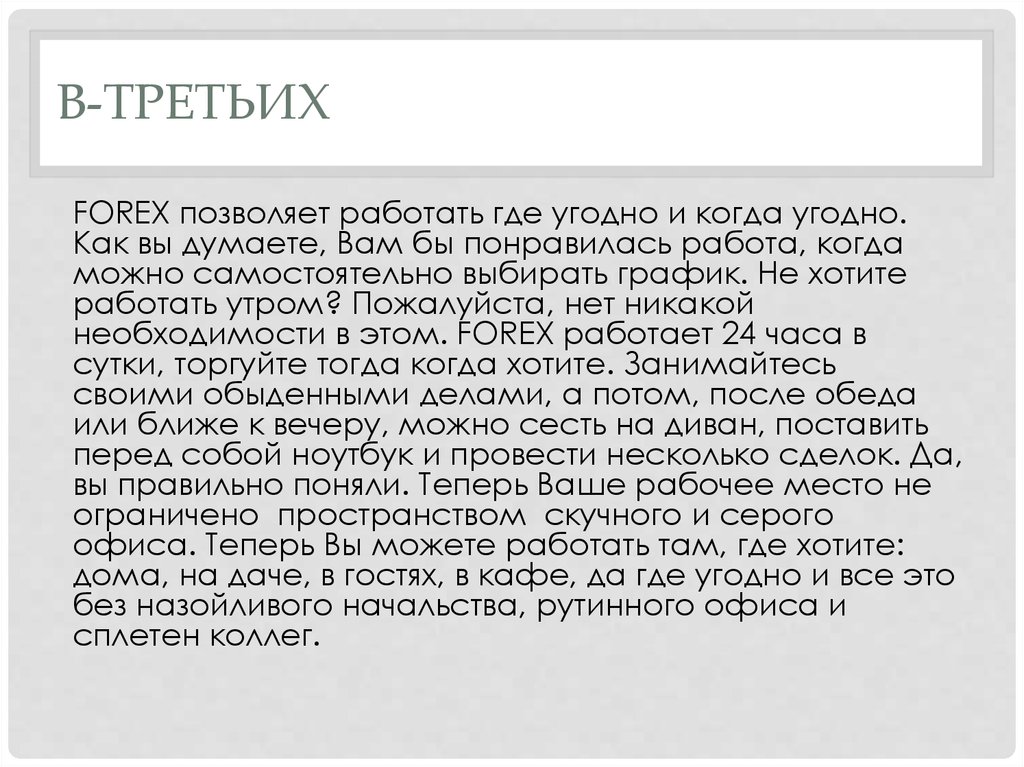 В-ТРЕТЬИХ

FOREX позволяет работать где угодно и когда угодно. Как вы думаете, Вам бы понравилась работа, когда можно самостоятельно выбирать график. Не хотите работать утром? Пожалуйста, нет никакой необходимости в этом. FOREX работает 24 часа в сутки, торгуйте тогда когда хотите. Занимайтесь своими обыденными делами, а потом, после обеда или ближе к вечеру, можно сесть на диван, поставить перед собой ноутбук и провести несколько сделок. Да, вы правильно поняли. Теперь Ваше рабочее место не ограничено  пространством  скучного и серого офиса. Теперь Вы можете работать там, где хотите: дома, на даче, в гостях, в кафе, да где угодно и все это без назойливого начальства, рутинного офиса и сплетен коллег.